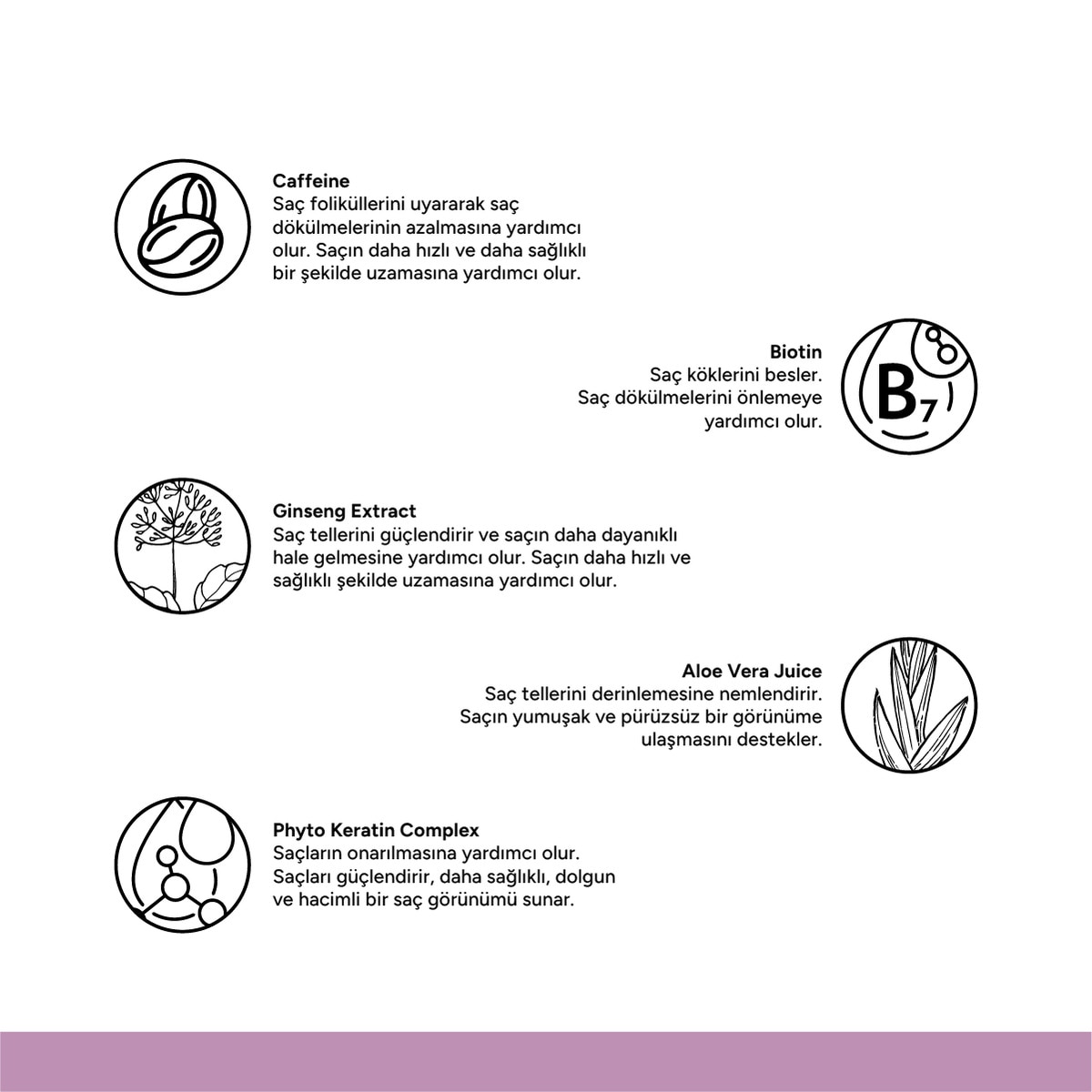 Caffeine
Saç foliküllerini uyararak saç dökülmelerinin azalmasına yardımcı olur. Saçın daha hızlı ve daha sağlıklı bir şekilde uzamasına yardımcı olur.

Biotin
Saç köklerini besler. Saç dökülmelerini önlemeye yardımcı olur.

$B_7$

Ginseng Extract
Saç tellerini güçlendirir ve saçın daha dayanıklı hale gelmesine yardımcı olur. Saçın daha hızlı ve sağlıklı şekilde uzamasına yardımcı olur.

Aloe Vera Juice
Saç tellerini derinlemesine nemlendirir. Saçın yumuşak ve pürüzsüz bir görünüme ulaşmasını destekler.

Phyto Keratin Complex
Saçların onarılmasına yardımcı olur. Saçları güçlendirir, daha sağlıklı, dolgun ve hacimli bir saç görünümü sunar.